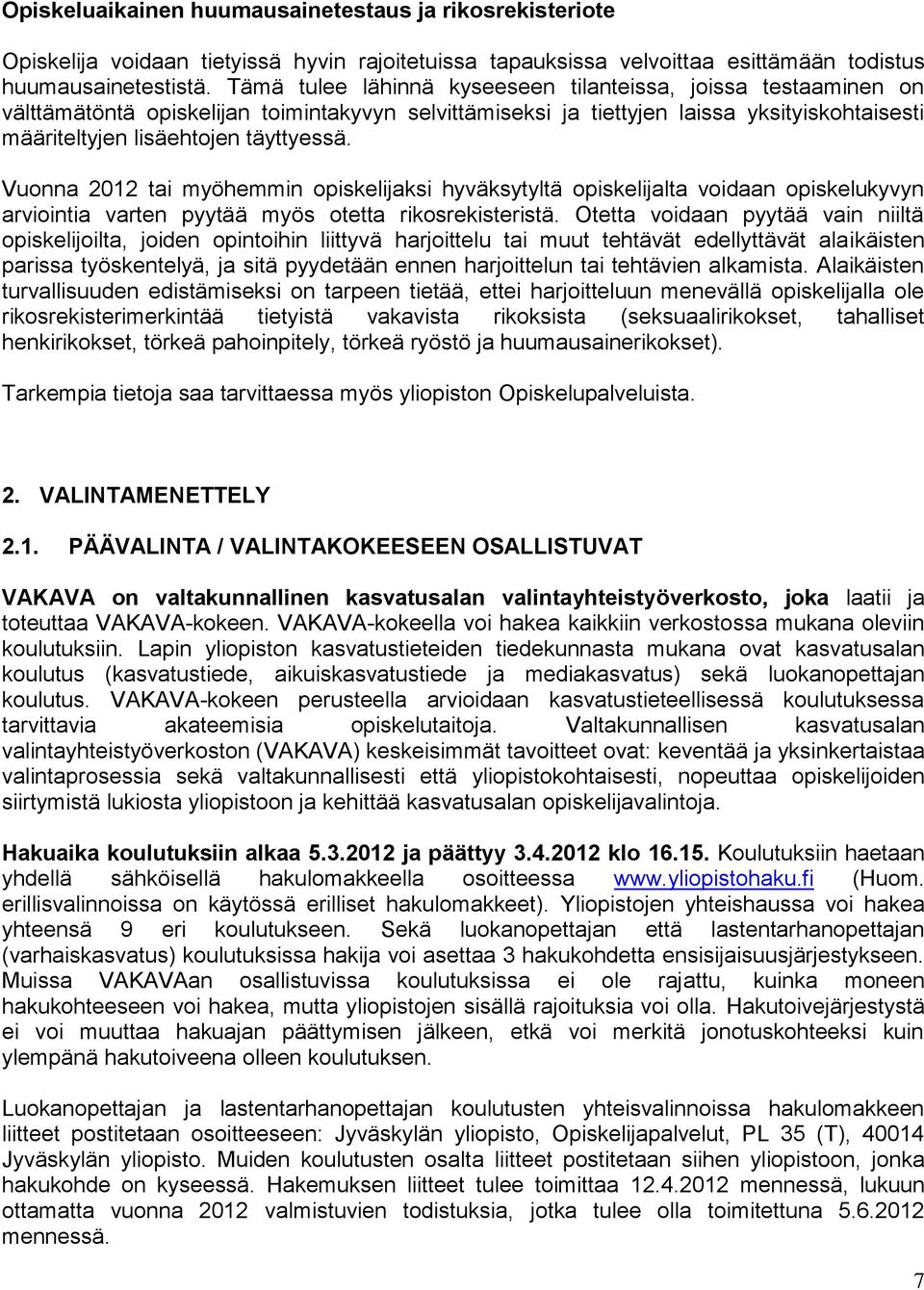 Opiskeluaikainen huumausainetestaus ja rikosrekisteriote

Opiskelija voidaan tietyissä hyvin rajoitetuissa tapauksissa velvoittaa esittämään todistus huumausainetestistä. Tämä tulee lähinnä kyseeseen tilanteissa, joissa testaaminen on välttämätöntä opiskelijan toimintakyvyn selvittämiseksi ja tiettyjen laissa yksityiskohtaisesti määriteltyjen lisäehtojen täyttyessä.

Vuonna 2012 tai myöhemmin opiskelijaksi hyväksytyltä opiskelijalta voidaan opiskelukyvyn arviointia varten pyytää myös otetta rikosrekisteristä. Otetta voidaan pyytää vain niiltä opiskelijoilta, joiden opintoihin liittyvä harjoittelu tai muut tehtävät edellyttävät alaikäisten parissa työskentelyä, ja sitä pyydetään ennen harjoittelun tai tehtävien alkamista. Alaikäisten turvallisuuden edistämiseksi on tarpeen tietää, ettei harjoitteluun menevällä opiskelijalla ole rikosrekisterimerkintää tietyistä vakavista rikoksista (seksuaalirikokset, tahalliset henkirikokset, törkeä pahoinpitely, törkeä ryöstö ja huumausainerikokset).

Tarkempia tietoja saa tarvittaessa myös yliopiston Opiskelupalveluista.

2. VALINTAMENETTELY

2.1. PÄÄVALINTA / VALINTAKOKEESEEN OSALLISTUVAT

VAKAVA on valtakunnallinen kasvatusalan valintayhteistyöverkosto, joka laatii ja toteuttaa VAKAVA-kokeen. VAKAVA-kokeella voi hakea kaikkiin verkostossa mukana oleviin koulutuksiin. Lapin yliopiston kasvatustieteiden tiedekunnasta mukana ovat kasvatusalan koulutus (kasvatustiede, aikuiskasvatustiede ja mediakasvatus) sekä luokanopettajan koulutus. VAKAVA-kokeen perusteella arvioidaan kasvatustieteellisessä koulutuksessa tarvittavia akateemisia opiskelutaitoja. Valtakunnallisen kasvatusalan valintayhteistyöverkoston (VAKAVA) keskeisimmät tavoitteet ovat: keventää ja yksinkertaistaa valintaprosessia sekä valtakunnallisesti että yliopistokohtaisesti, nopeuttaa opiskelijoiden siirtymistä lukiosta yliopistoon ja kehittää kasvatusalan opiskelijavalintoja.

Hakuaika koulutuksiin alkaa 5.3.2012 ja päättyy 3.4.2012 klo 16.15. Koulutuksiin haetaan yhdellä sähköisellä hakulomakkeella osoitteessa www.yliopistohaku.fi (Huom. erillisvalinnoissa on käytössä erilliset hakulomakkeet). Yliopistojen yhteishaussa voi hakea yhteensä 9 eri koulutukseen. Sekä luokanopettajan että lastentarhanopettajan (varhaiskasvatus) koulutuksissa hakija voi asettaa 3 hakukohdetta ensisijaisuusjärjestykseen. Muissa VAKAVAan osallistuvissa koulutuksissa ei ole rajattu, kuinka moneen hakukohteeseen voi hakea, mutta yliopistojen sisällä rajoituksia voi olla. Hakutoivejärjestystä ei voi muuttaa hakuajan päättymisen jälkeen, etkä voi merkitä jonotuskohteeksi kuin ylempänä hakutoiveena olleen koulutuksen.

Luokanopettajan ja lastentarhanopettajan koulutusten yhteisvalinnoissa hakulomakkeen liitteet postitetaan osoitteeseen: Jyväskylän yliopisto, Opiskelijapalvelut, PL 35 (T), 40014 Jyväskylän yliopisto. Muiden koulutusten osalta liitteet postitetaan siihen yliopistoon, jonka hakukohde on kyseessä. Hakemuksen liitteet tulee toimittaa 12.4.2012 mennessä, lukuun ottamatta vuonna 2012 valmistuvien todistuksia, jotka tulee olla toimitettuna 5.6.2012 mennessä.

7